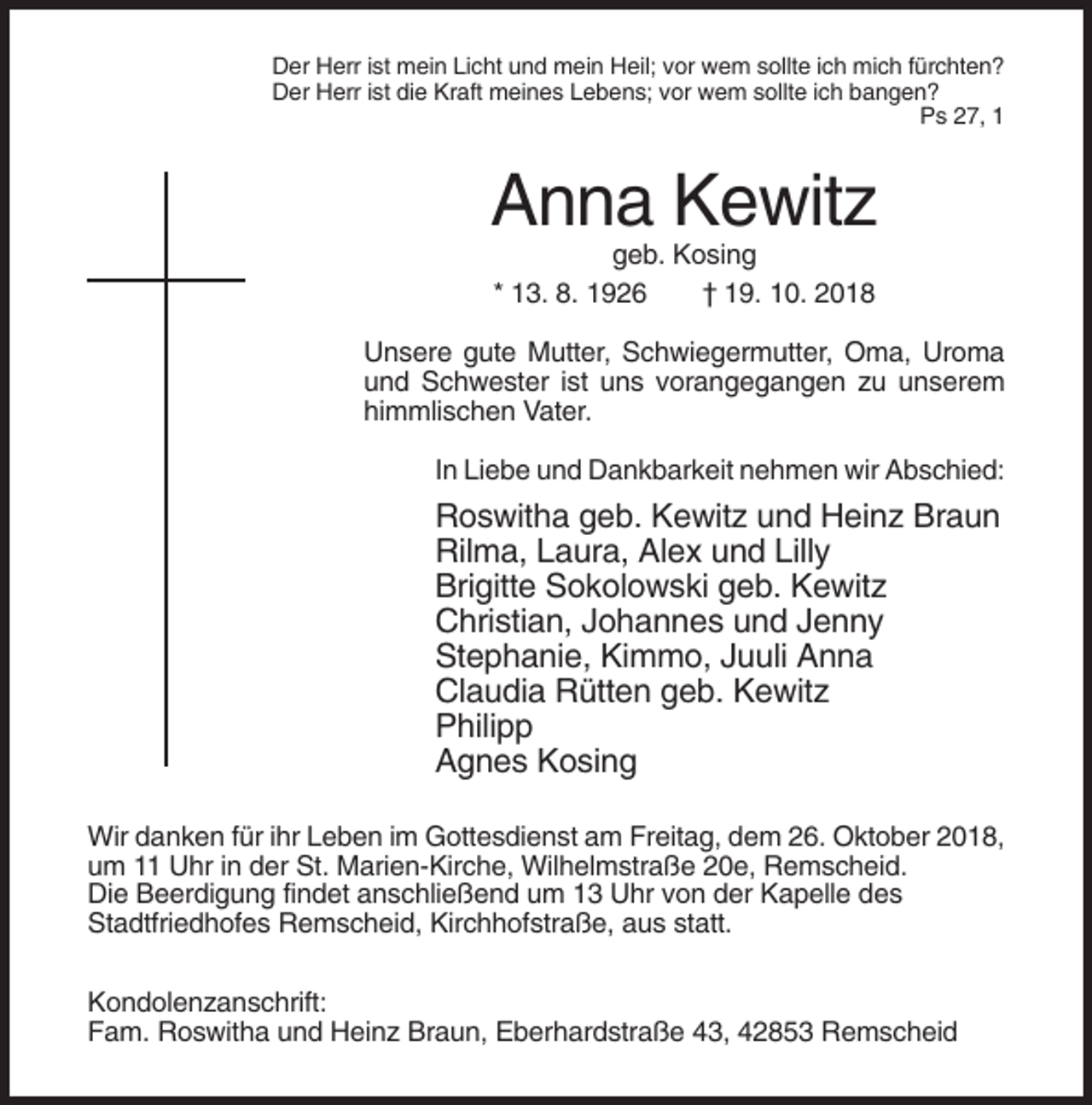 Der Herr ist mein Licht und mein Heil; vor wem sollte ich mich fürchten?
Der Herr ist die Kraft meines Lebens; vor wem sollte ich bangen?
Ps 27, 1

Anna Kewitz
geb. Kosing
* 13. 8. 1926 † 19. 10. 2018

Unsere gute Mutter, Schwiegermutter, Oma, Uroma und Schwester ist uns vorangegangen zu unserem himmlischen Vater.

In Liebe und Dankbarkeit nehmen wir Abschied:

Roswitha geb. Kewitz und Heinz Braun
Rilma, Laura, Alex und Lilly
Brigitte Sokolowski geb. Kewitz
Christian, Johannes und Jenny
Stephanie, Kimmo, Juuli Anna
Claudia Rütten geb. Kewitz
Philipp
Agnes Kosing

Wir danken für ihr Leben im Gottesdienst am Freitag, dem 26. Oktober 2018, um 11 Uhr in der St. Marien-Kirche, Wilhelmstraße 20e, Remscheid. Die Beerdigung findet anschließend um 13 Uhr von der Kapelle des Stadtfriedhofes Remscheid, Kirchhofstraße, aus statt.

Kondolenzanschrift:
Fam. Roswitha und Heinz Braun, Eberhardstraße 43, 42853 Remscheid